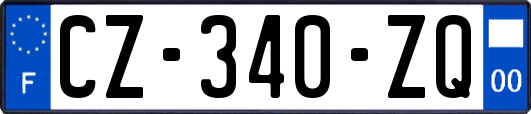 F
CZ-340-ZQ
00